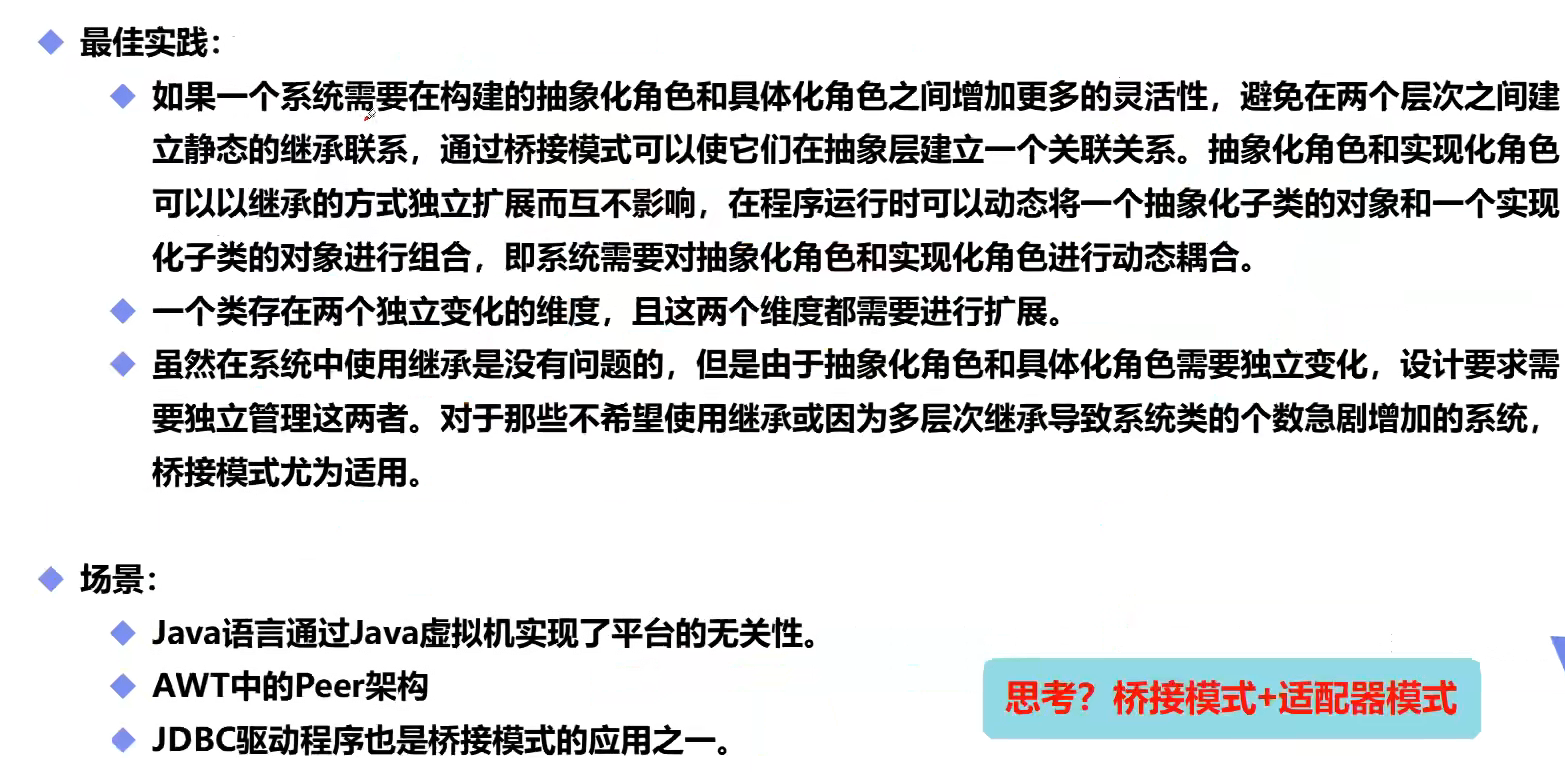 ◆ 最佳实践：

◆ 如果一个系统需要在构建的抽象化角色和具体化角色之间增加更多的灵活性，避免在两个层次之间建立静态的继承联系，通过桥接模式可以使它们在抽象层建立一个关联关系。抽象化角色和实现化角色可以以继承的方式独立扩展而互不影响，在程序运行时可以动态将一个抽象化子类的对象和一个实现化子类的对象进行组合，即系统需要对抽象化角色和实现化角色进行动态耦合。

◆ 一个类存在两个独立变化的维度，且这两个维度都需要进行扩展。

◆ 虽然在系统中使用继承是没有问题的，但是由于抽象化角色和具体化角色需要独立变化，设计要求需要独立管理这两者。对于那些不希望使用继承或因为多层次继承导致系统类的个数急剧增加的系统，桥接模式尤为适用。

◆ 场景：

◆ Java语言通过Java虚拟机实现了平台的无关性。

◆ AWT中的Peer架构

◆ JDBC驱动程序也是桥接模式的应用之一。

思考？桥接模式+适配器模式